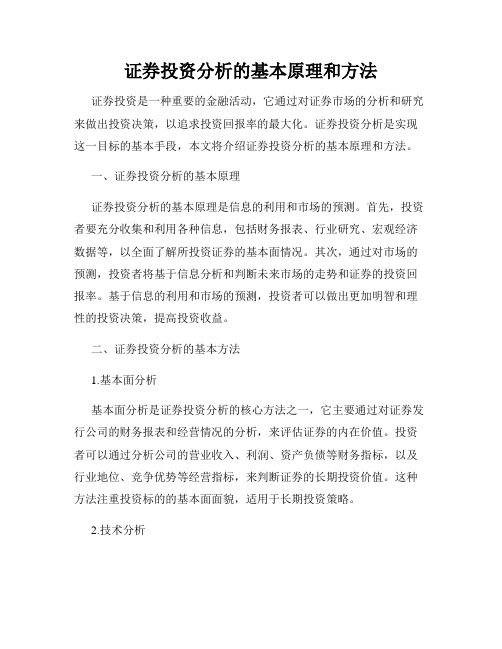 证券投资分析的基本原理和方法

证券投资是一种重要的金融活动，它通过对证券市场的分析和研究来做出投资决策，以追求投资回报率的最大化。证券投资分析是实现这一目标的基本手段，本文将介绍证券投资分析的基本原理和方法。

一、证券投资分析的基本原理

证券投资分析的基本原理是信息的利用和市场的预测。首先，投资者要充分收集和利用各种信息，包括财务报表、行业研究、宏观经济数据等，以全面了解所投资证券的基本面情况。其次，通过对市场的预测，投资者将基于信息分析和判断未来市场的走势和证券的投资回报率。基于信息的利用和市场的预测，投资者可以做出更加明智和理性的投资决策，提高投资收益。

二、证券投资分析的基本方法

1.基本面分析

基本面分析是证券投资分析的核心方法之一，它主要通过对证券发行公司的财务报表和经营情况的分析，来评估证券的内在价值。投资者可以通过分析公司的营业收入、利润、资产负债等财务指标，以及行业地位、竞争优势等经营指标，来判断证券的长期投资价值。这种方法注重投资标的的基本面面貌，适用于长期投资策略。

2.技术分析